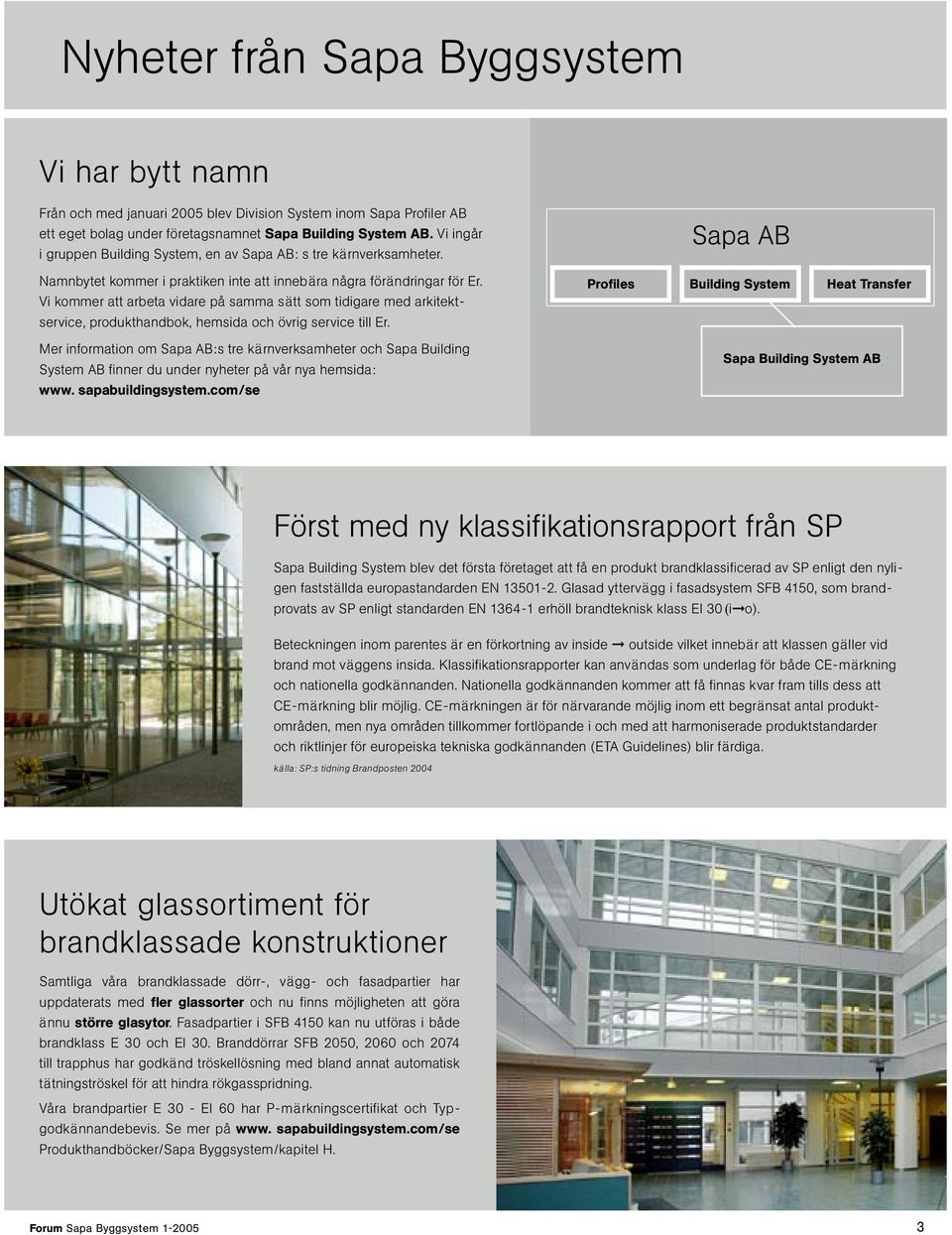 Nyheter från Sapa Byggsystem

Vi har bytt namn

Från och med januari 2005 blev Division System inom Sapa Profiler AB ett eget bolag under företagsnamnet Sapa Building System AB. Vi ingår i gruppen Building System, en av Sapa AB: s tre kärnverksamheter.

Namnbytet kommer i praktiken inte att innebära några förändringar för Er. Vi kommer att arbeta vidare på samma sätt som tidigare med arkitektservice, produkthandbok, hemsida och övrig service till Er.

Mer information om Sapa AB:s tre kärnverksamheter och Sapa Building System AB finner du under nyheter på vår nya hemsida: www. sapabuildingsystem.com/se

Sapa AB

Profiles

Building System

Heat Transfer

Sapa Building System AB

Först med ny klassifikationsrapport från SP

Sapa Building System blev det första företaget att få en produkt brandklassificerad av SP enligt den nyligen fastställda europastandarden EN 13501-2. Glasad yttervägg i fasadsystem SFB 4150, som brandprovats av SP enligt standarden EN 1364-1 erhöll brandteknisk klass EI 30 (i→o).

Beteckningen inom parentes är en förkortning av inside → outside vilket innebär att klassen gäller vid brand mot väggens insida. Klassifikationsrapporter kan användas som underlag för både CE-märkning och nationella godkännanden. Nationella godkännanden kommer att få finnas kvar fram tills dess att CE-märkning blir möjlig. CE-märkningen är för närvarande möjlig inom ett begränsat antal produktområden, men nya områden tillkommer fortlöpande i och med att harmoniserade produktstandarder och riktlinjer för europeiska tekniska godkännanden (ETA Guidelines) blir färdiga.

källa: SP:s tidning Brandposten 2004

Utökat glassortiment för brandklassade konstruktioner

Samtliga våra brandklassade dörr-, vägg- och fasadpartier har uppdaterats med fler glassorter och nu finns möjligheten att göra ännu större glasytor. Fasadpartier i SFB 4150 kan nu utföras i både brandklass E 30 och EI 30. Branddörrar SFB 2050, 2060 och 2074 till trapphus har godkänd tröskellösning med bland annat automatisk tätningströskel för att hindra rökgasspridning.

Våra brandpartier E 30 - EI 60 har P-märkningscertifikat och Typgodkännandebevis. Se mer på www. sapabuildingsystem.com/se Produkthandböcker/Sapa Byggsystem/kapitel H.

Forum Sapa Byggsystem 1-2005

3